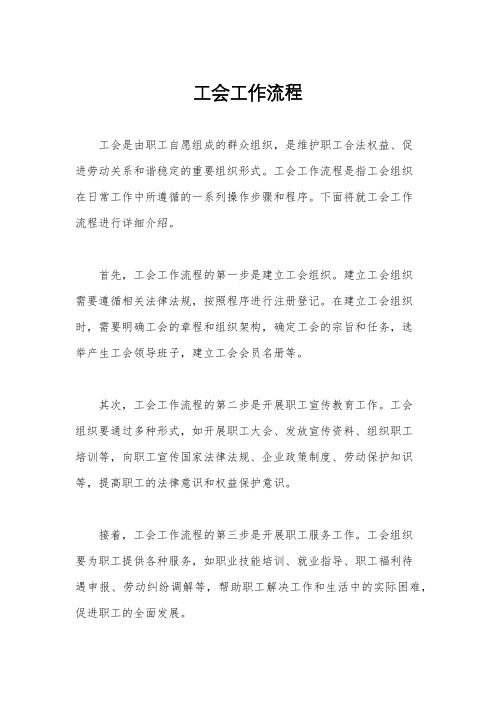 工会工作流程

工会是由职工自愿组成的群众组织，是维护职工合法权益、促进劳动关系和谐稳定的重要组织形式。工会工作流程是指工会组织在日常工作中所遵循的一系列操作步骤和程序。下面将就工会工作流程进行详细介绍。

首先，工会工作流程的第一步是建立工会组织。建立工会组织需要遵循相关法律法规，按照程序进行注册登记。在建立工会组织时，需要明确工会的章程和组织架构，确定工会的宗旨和任务，选举产生工会领导班子，建立工会会员名册等。

其次，工会工作流程的第二步是开展职工宣传教育工作。工会组织要通过多种形式，如开展职工大会、发放宣传资料、组织职工培训等，向职工宣传国家法律法规、企业政策制度、劳动保护知识等，提高职工的法律意识和权益保护意识。

接着，工会工作流程的第三步是开展职工服务工作。工会组织要为职工提供各种服务，如职业技能培训、就业指导、职工福利待遇申报、劳动纠纷调解等，帮助职工解决工作和生活中的实际困难，促进职工的全面发展。